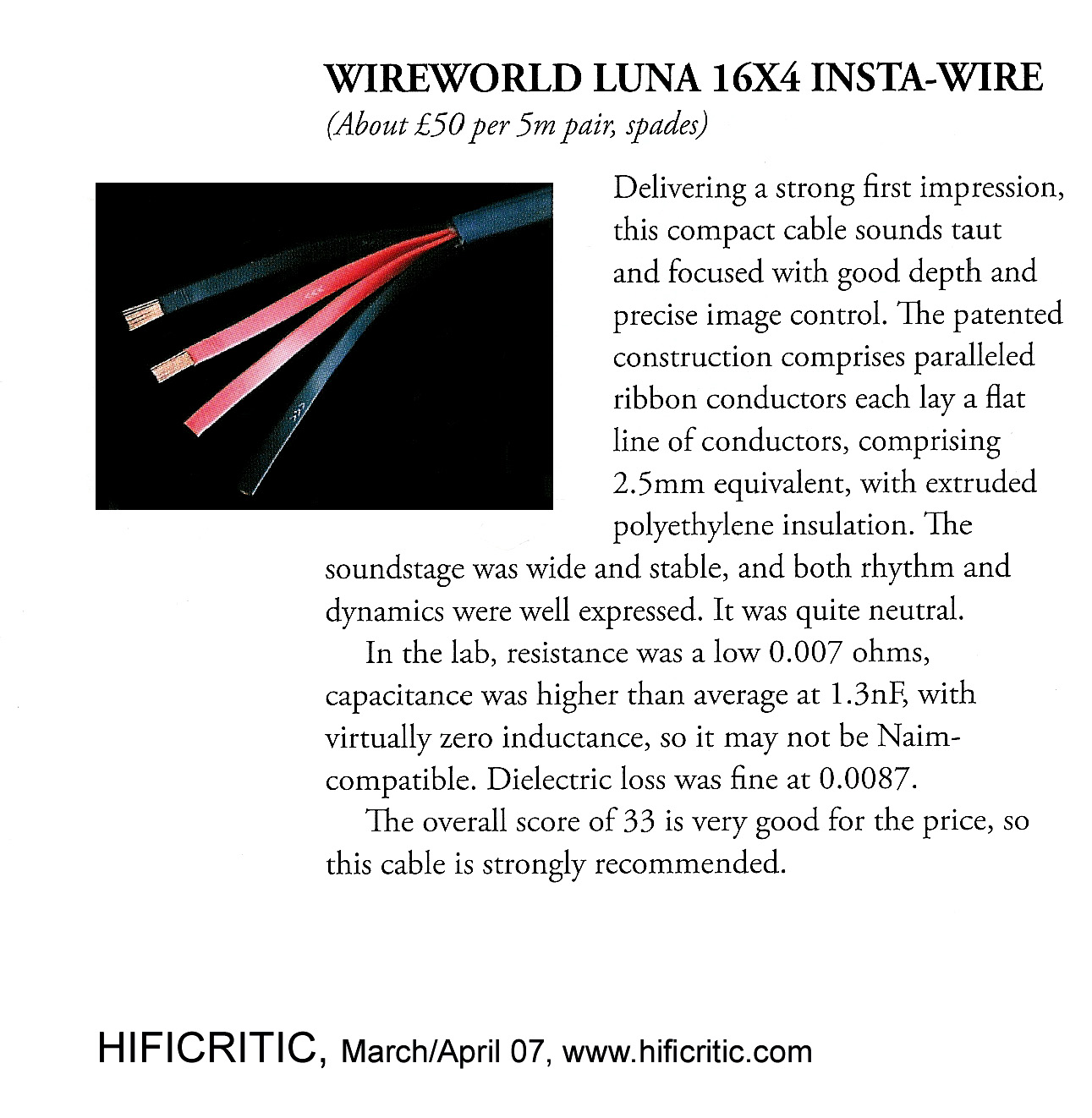 WIREWORLD LUNA 16X4 INSTA-WIRE
(About £50 per 5m pair, spades)

Delivering a strong first impression, this compact cable sounds taut and focused with good depth and precise image control. The patented construction comprises paralleled ribbon conductors each lay a flat line of conductors, comprising 2.5mm equivalent, with extruded polyethylene insulation. The soundstage was wide and stable, and both rhythm and dynamics were well expressed. It was quite neutral.

In the lab, resistance was a low 0.007 ohms, capacitance was higher than average at 1.3nF, with virtually zero inductance, so it may not be Naim-compatible. Dielectric loss was fine at 0.0087.

The overall score of 33 is very good for the price, so this cable is strongly recommended.

HIFICRITIC, March/April 07, www.hificritic.com